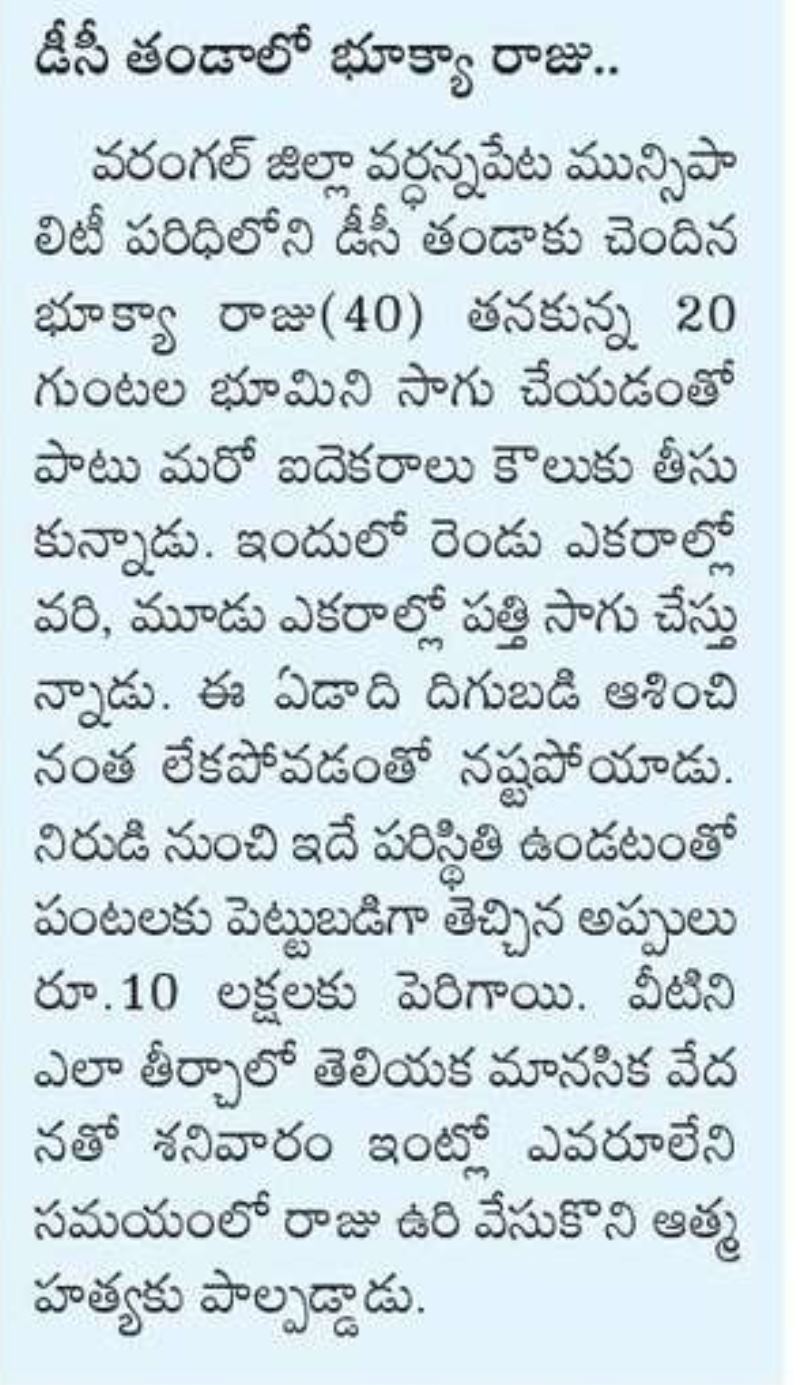 డీసీ తండాలో భూక్యా రాజు..

వరంగల్ జిల్లా వర్ధన్నపేట మున్సిపాలిటీ పరిధిలోని డీసీ తండాకు చెందిన భూక్యా రాజు(40) తనకున్న 20 గుంటల భూమిని సాగు చేయడంతో పాటు మరో ఐదెకరాలు కౌలుకు తీసుకున్నాడు. ఇందులో రెండు ఎకరాల్లో వరి, మూడు ఎకరాల్లో పత్తి సాగు చేస్తున్నాడు. ఈ ఏడాది దిగుబడి ఆశించినంత లేకపోవడంతో నష్టపోయాడు. నిరుడి నుంచి ఇదే పరిస్థితి ఉండటంతో పంటలకు పెట్టుబడిగా తెచ్చిన అప్పులు రూ.10 లక్షలకు పెరిగాయి. వీటిని ఎలా తీర్చాలో తెలియక మానసిక వేదనతో శనివారం ఇంట్లో ఎవరూలేని సమయంలో రాజు ఉరి వేసుకొని ఆత్మహత్యకు పాల్పడ్డాడు.